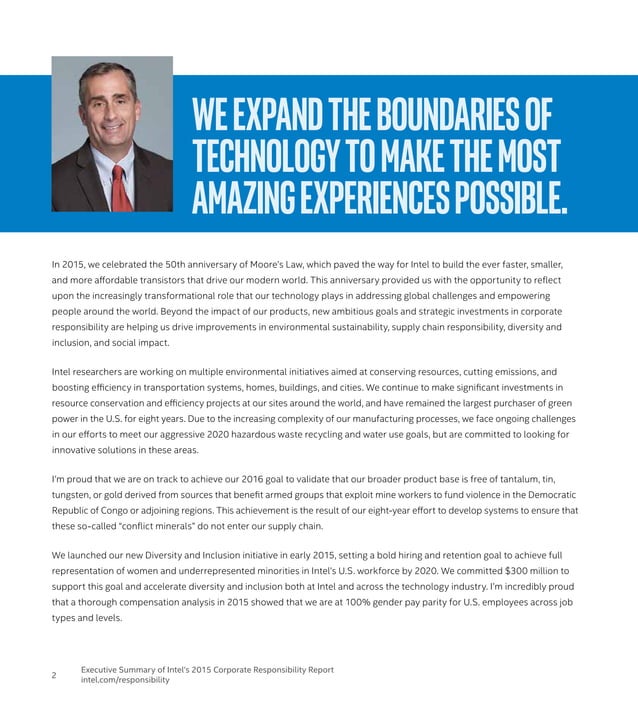 WE EXPAND THE BOUNDARIES OF TECHNOLOGY TO MAKE THE MOST AMAZING EXPERIENCES POSSIBLE.

In 2015, we celebrated the 50th anniversary of Moore's Law, which paved the way for Intel to build the ever faster, smaller, and more affordable transistors that drive our modern world. This anniversary provided us with the opportunity to reflect upon the increasingly transformational role that our technology plays in addressing global challenges and empowering people around the world. Beyond the impact of our products, new ambitious goals and strategic investments in corporate responsibility are helping us drive improvements in environmental sustainability, supply chain responsibility, diversity and inclusion, and social impact.

Intel researchers are working on multiple environmental initiatives aimed at conserving resources, cutting emissions, and boosting efficiency in transportation systems, homes, buildings, and cities. We continue to make significant investments in resource conservation and efficiency projects at our sites around the world, and have remained the largest purchaser of green power in the U.S. for eight years. Due to the increasing complexity of our manufacturing processes, we face ongoing challenges in our efforts to meet our aggressive 2020 hazardous waste recycling and water use goals, but are committed to looking for innovative solutions in these areas.

I'm proud that we are on track to achieve our 2016 goal to validate that our broader product base is free of tantalum, tin, tungsten, or gold derived from sources that benefit armed groups that exploit mine workers to fund violence in the Democratic Republic of Congo or adjoining regions. This achievement is the result of our eight-year effort to develop systems to ensure that these so-called "conflict minerals" do not enter our supply chain.

We launched our new Diversity and Inclusion initiative in early 2015, setting a bold hiring and retention goal to achieve full representation of women and underrepresented minorities in Intel's U.S. workforce by 2020. We committed $300 million to support this goal and accelerate diversity and inclusion both at Intel and across the technology industry. I'm incredibly proud that a thorough compensation analysis in 2015 showed that we are at 100% gender pay parity for U.S. employees across job types and levels.

2 Executive Summary of Intel's 2015 Corporate Responsibility Report
intel.com/responsibility